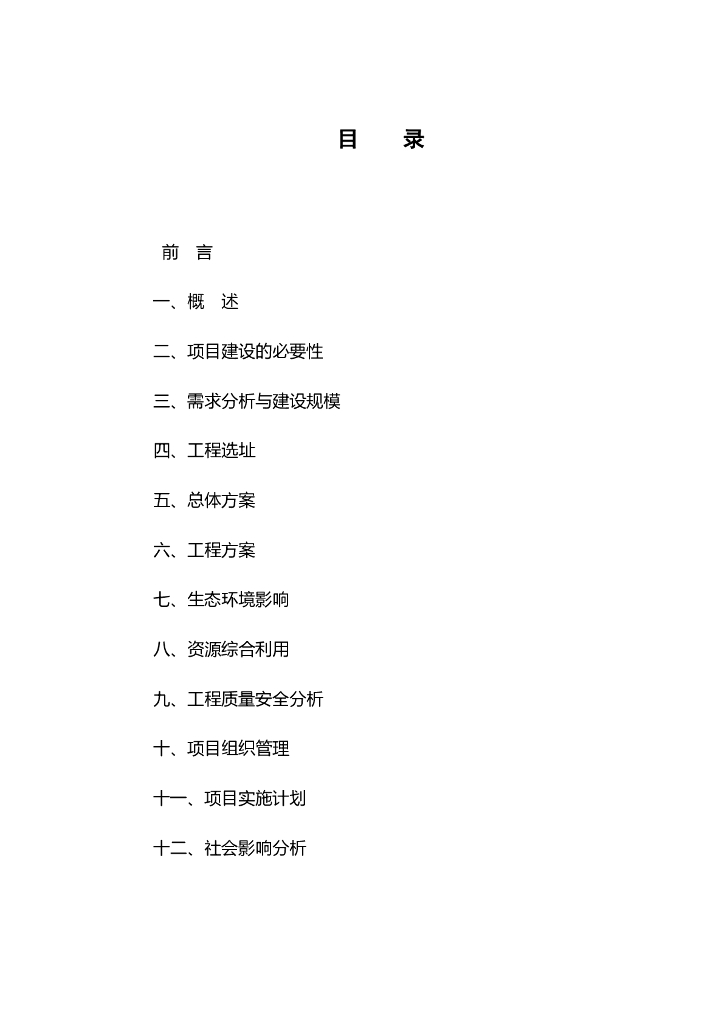 目　录

前　言

一、概　述

二、项目建设的必要性

三、需求分析与建设规模

四、工程选址

五、总体方案

六、工程方案

七、生态环境影响

八、资源综合利用

九、工程质量安全分析

十、项目组织管理

十一、项目实施计划

十二、社会影响分析